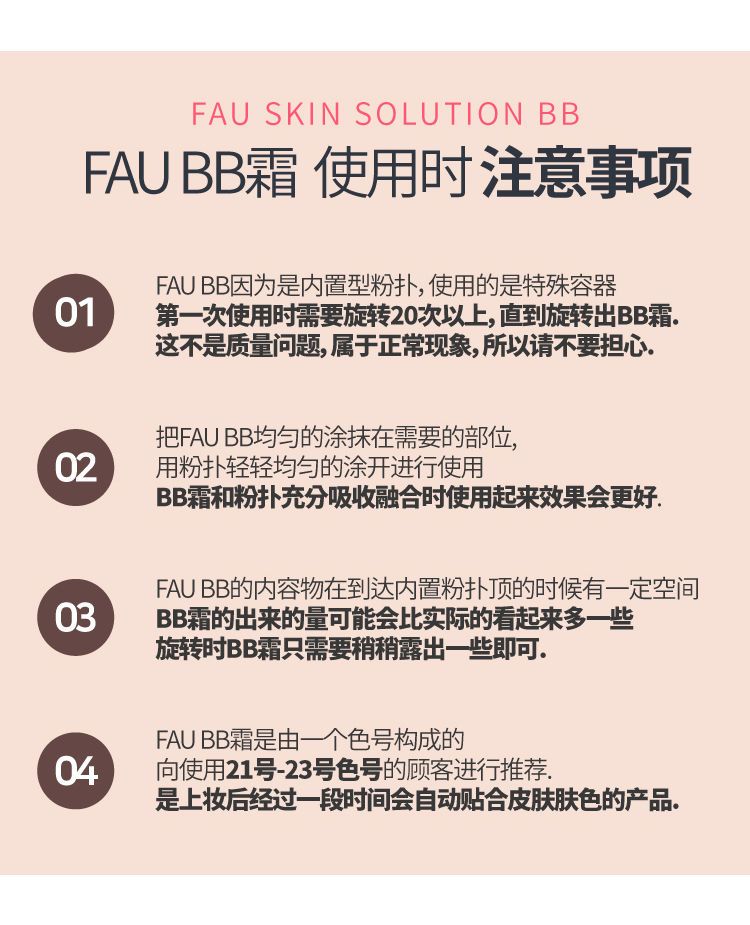 FAU SKIN SOLUTION BB

FAU BB霜 使用时 注意事项

01

FAU BB因为是内置型粉扑,使用的是特殊容器
第一次使用时需要旋转20次以上,直到旋转出BB霜.
这不是质量问题,属于正常现象,所以请不要担心.

02

把FAU BB均匀的涂抹在需要的部位,
用粉扑轻轻均匀的涂开进行使用
BB霜和粉扑充分吸收融合时使用起来效果会更好.

03

FAU BB的内容物在到达内置粉扑顶的时候有一定空间
BB霜的出来的量可能会比实际的看起来多一些
旋转时BB霜只需要稍稍露出一些即可.

04

FAU BB霜是由一个色号构成的
向使用21号-23号色号的顾客进行推荐.
是上妆后经过一段时间会自动贴合皮肤肤色的产品.